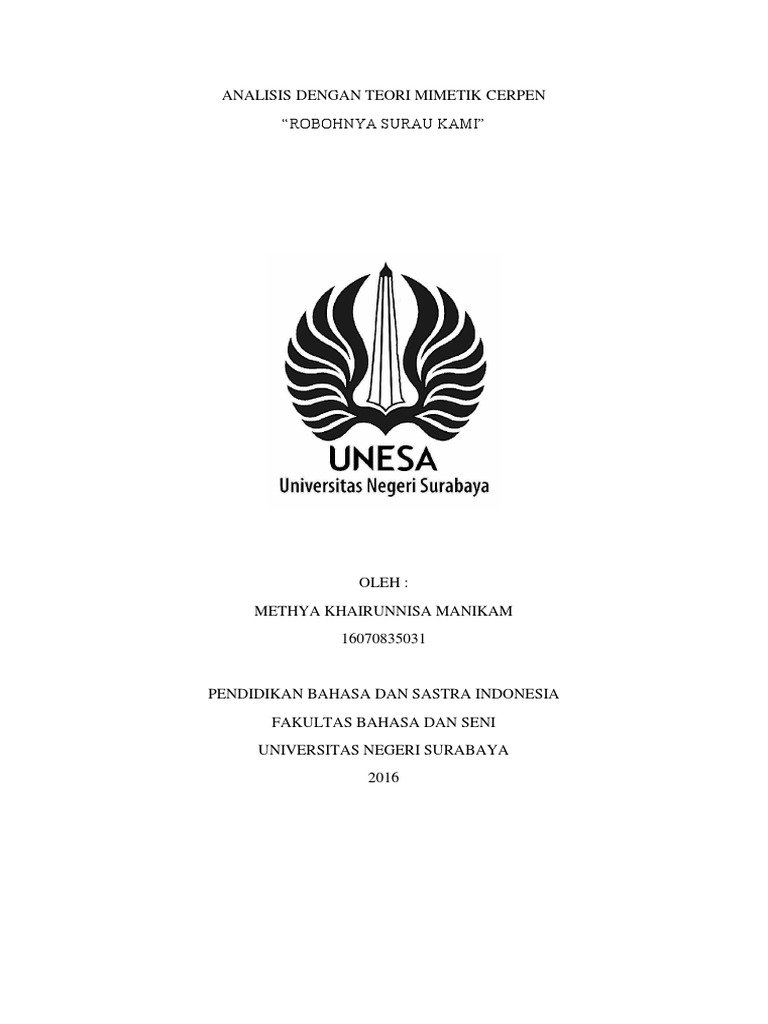 ANALISIS DENGAN TEORI MIMETIK CERPEN
“ROBOHNYA SURAU KAMI”

UNESA
Universitas Negeri Surabaya

OLEH :
METHYA KHAIRUNNISA MANIKAM
16070835031

PENDIDIKAN BAHASA DAN SASTRA INDONESIA
FAKULTAS BAHASA DAN SENI
UNIVERSITAS NEGERI SURABAYA
2016